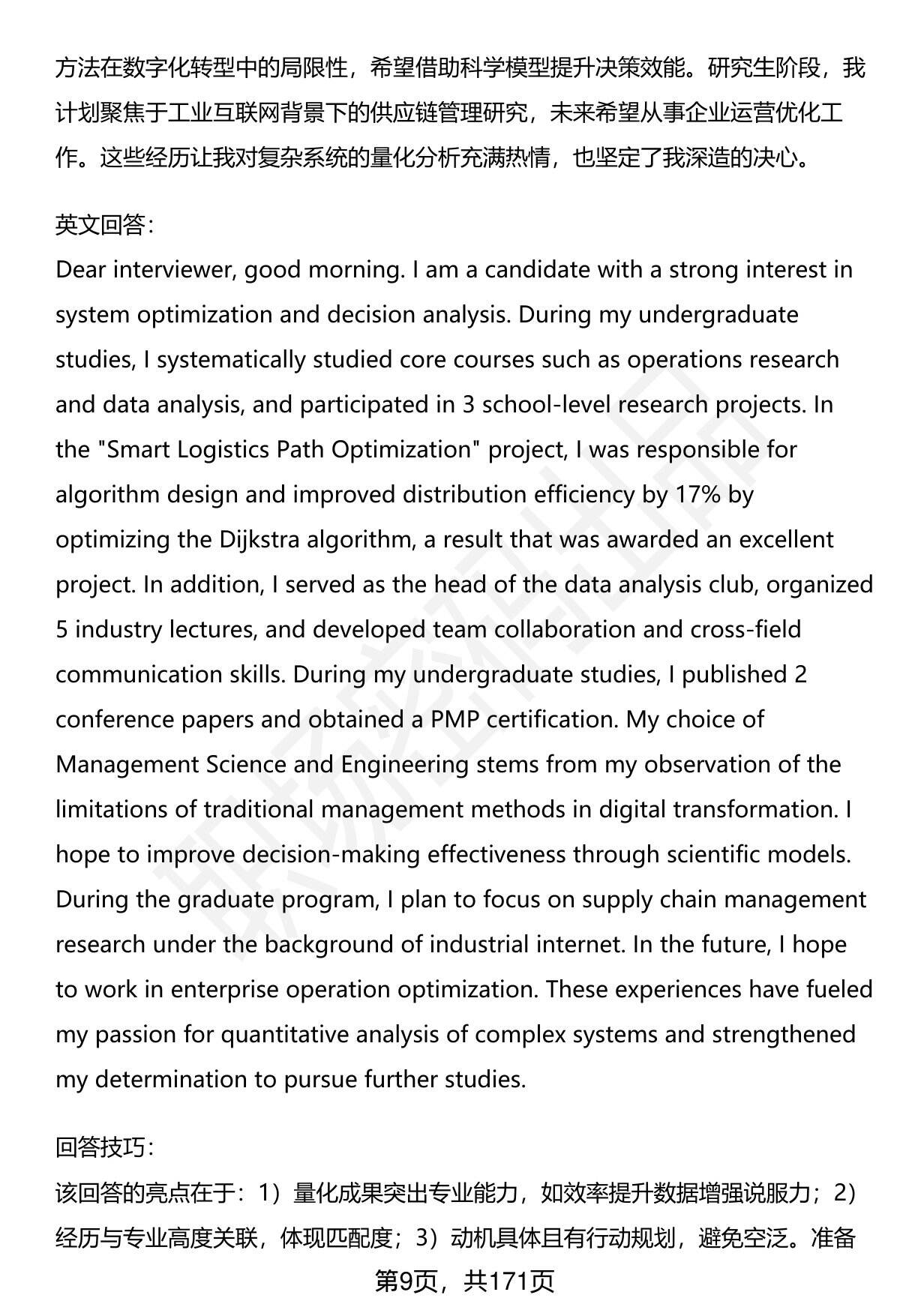 方法在数字化转型中的局限性，希望借助科学模型提升决策效能。研究生阶段，我计划聚焦于工业互联网背景下的供应链管理研究，未来希望从事企业运营优化工作。这些经历让我对复杂系统的量化分析充满热情，也坚定了我深造的决心。

英文回答：
Dear interviewer, good morning. I am a candidate with a strong interest in system optimization and decision analysis. During my undergraduate studies, I systematically studied core courses such as operations research and data analysis, and participated in 3 school-level research projects. In the "Smart Logistics Path Optimization" project, I was responsible for algorithm design and improved distribution efficiency by 17% by optimizing the Dijkstra algorithm, a result that was awarded an excellent project. In addition, I served as the head of the data analysis club, organized 5 industry lectures, and developed team collaboration and cross-field communication skills. During my undergraduate studies, I published 2 conference papers and obtained a PMP certification. My choice of Management Science and Engineering stems from my observation of the limitations of traditional management methods in digital transformation. I hope to improve decision-making effectiveness through scientific models. During the graduate program, I plan to focus on supply chain management research under the background of industrial internet. In the future, I hope to work in enterprise operation optimization. These experiences have fueled my passion for quantitative analysis of complex systems and strengthened my determination to pursue further studies.

回答技巧：
该回答的亮点在于：1）量化成果突出专业能力，如效率提升数据增强说服力；2）经历与专业高度关联，体现匹配度；3）动机具体且有行动规划，避免空泛。准备

第9页，共171页